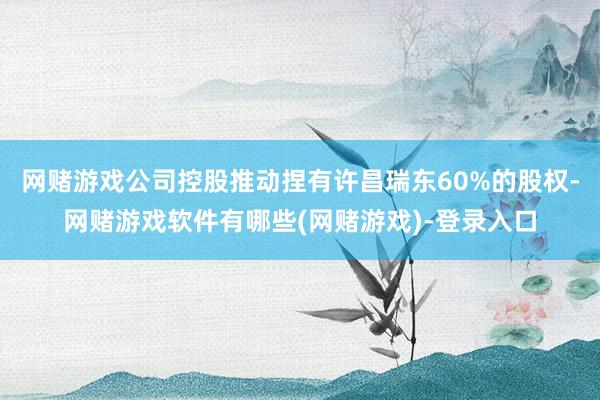 网赌游戏公司控股推动捏有许昌瑞东60%的股权-网赌游戏软件有哪些(网赌游戏)-登录入口